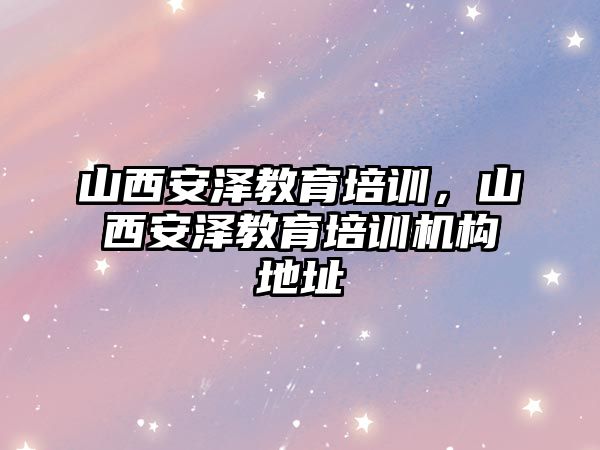 山西安泽教育培训，山西安泽教育培训机构地址